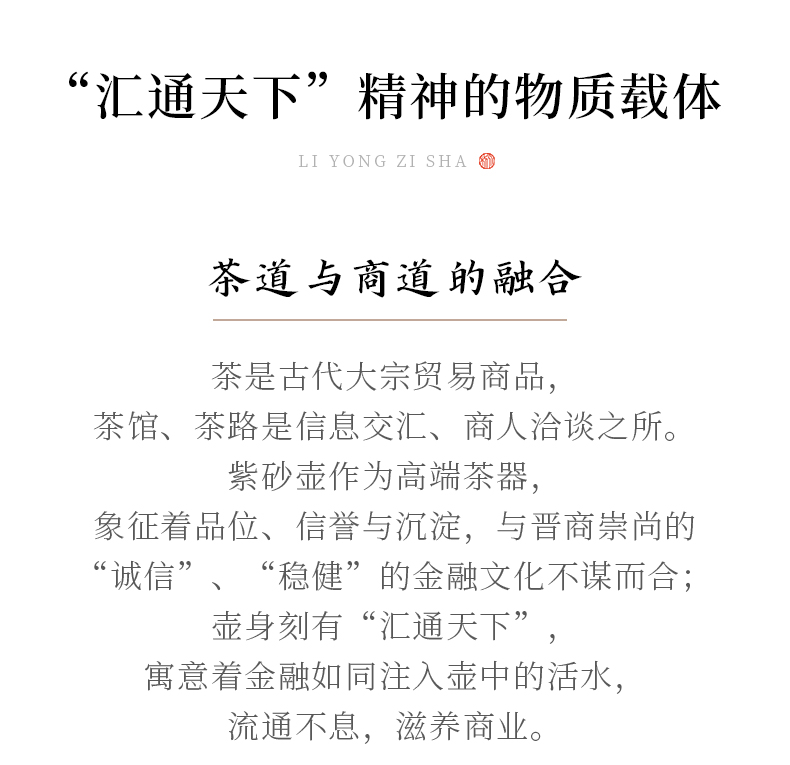 “汇通天下”精神的物质载体

LI YONG ZI SHA

茶道与商道的融合

茶是古代大宗贸易商品，
茶馆、茶路是信息交汇、商人洽谈之所。
紫砂壶作为高端茶器，
象征着品位、信誉与沉淀，与晋商崇尚的
“诚信”、“稳健”的金融文化不谋而合；
壶身刻有“汇通天下”，
寓意着金融如同注入壶中的活水，
流通不息，滋养商业。